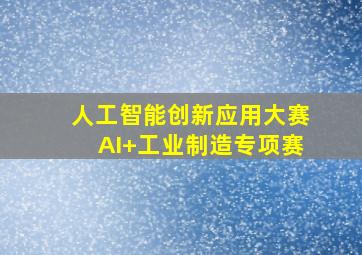 人工智能创新应用大赛
AI+工业制造专项赛